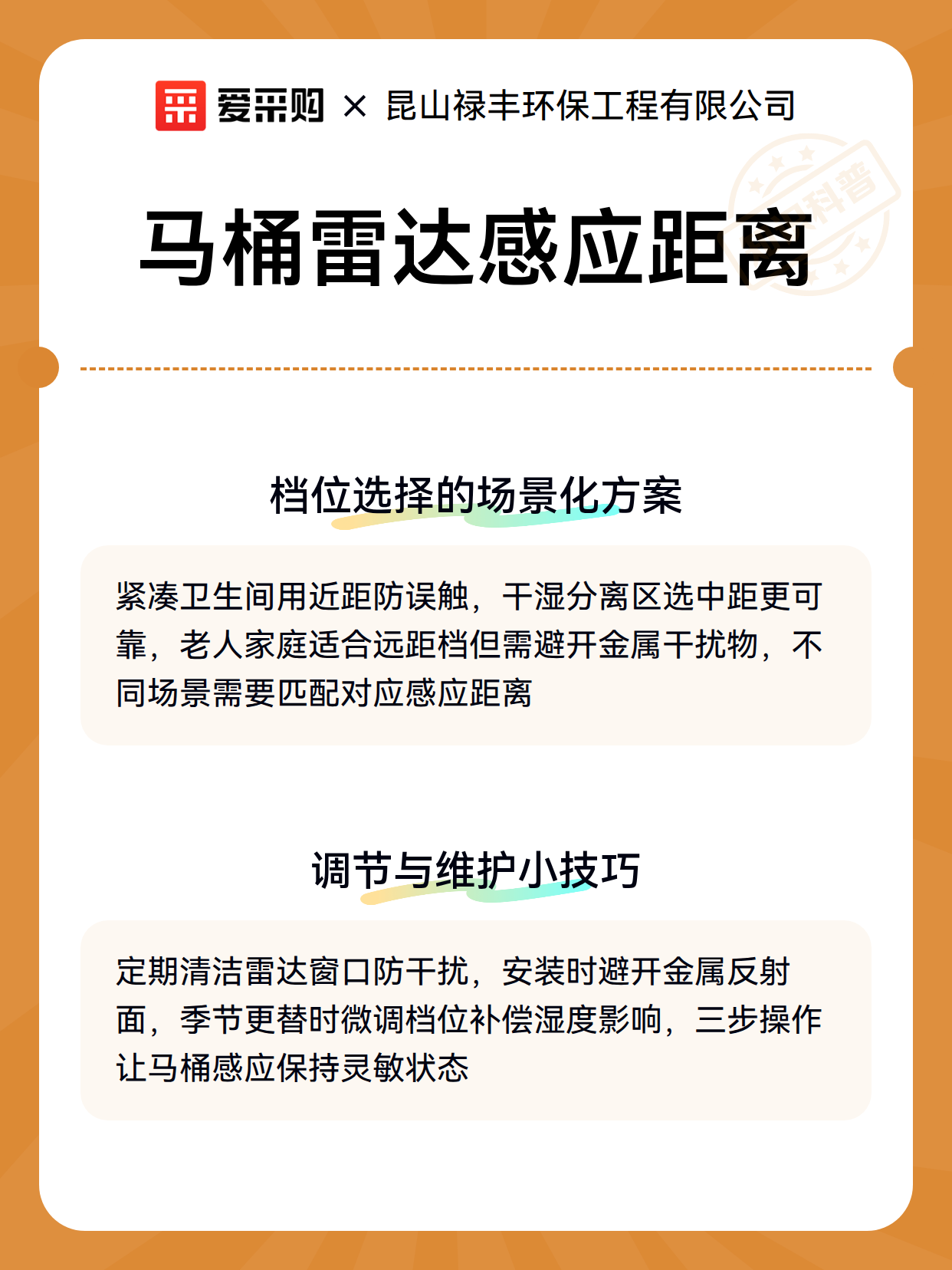 爱采购 × 昆山禄丰环保工程有限公司

科普

马桶雷达感应距离

档位选择的场景化方案

紧凑卫生间用近距防误触，干湿分离区选中距更可靠，老人家庭适合远距档但需避开金属干扰物，不同场景需要匹配对应感应距离

调节与维护小技巧

定期清洁雷达窗口防干扰，安装时避开金属反射面，季节更替时微调档位补偿湿度影响，三步操作让马桶感应保持灵敏状态